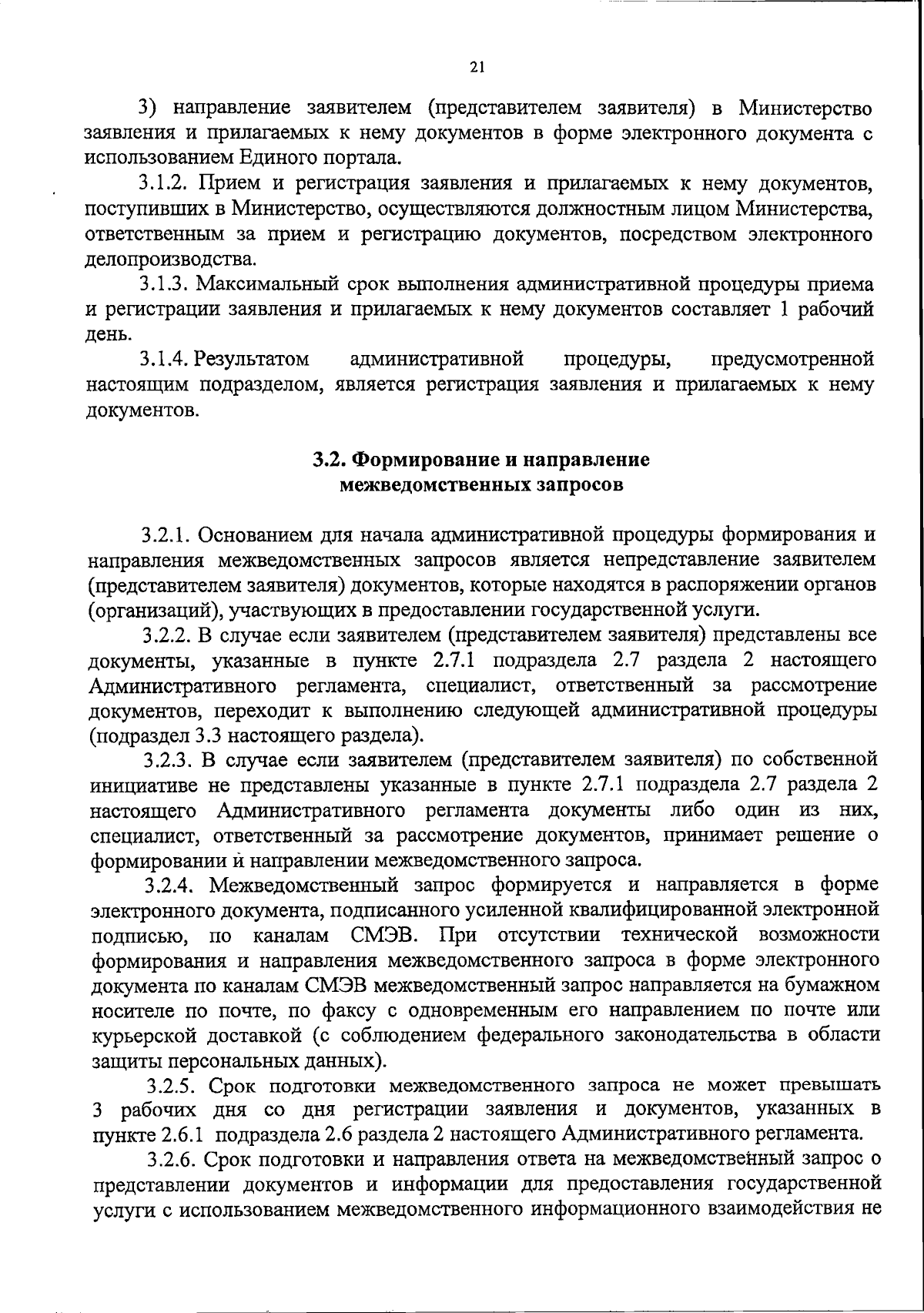 21

3) направление заявителем (представителем заявителя) в Министерство заявления и прилагаемых к нему документов в форме электронного документа с использованием Единого портала.

3.1.2. Прием и регистрация заявления и прилагаемых к нему документов, поступивших в Министерство, осуществляются должностным лицом Министерства, ответственным за прием и регистрацию документов, посредством электронного делопроизводства.

3.1.3. Максимальный срок выполнения административной процедуры приема и регистрации заявления и прилагаемых к нему документов составляет 1 рабочий день.

3.1.4. Результатом административной процедуры, предусмотренной настоящим подразделом, является регистрация заявления и прилагаемых к нему документов.

3.2. Формирование и направление межведомственных запросов

3.2.1. Основанием для начала административной процедуры формирования и направления межведомственных запросов является непредставление заявителем (представителем заявителя) документов, которые находятся в распоряжении органов (организаций), участвующих в предоставлении государственной услуги.

3.2.2. В случае если заявителем (представителем заявителя) представлены все документы, указанные в пункте 2.7.1 подраздела 2.7 раздела 2 настоящего Административного регламента, специалист, ответственный за рассмотрение документов, переходит к выполнению следующей административной процедуры (подраздел 3.3 настоящего раздела).

3.2.3. В случае если заявителем (представителем заявителя) по собственной инициативе не представлены указанные в пункте 2.7.1 подраздела 2.7 раздела 2 настоящего Административного регламента документы либо один из них, специалист, ответственный за рассмотрение документов, принимает решение о формировании и направлении межведомственного запроса.

3.2.4. Межведомственный запрос формируется и направляется в форме электронного документа, подписанного усиленной квалифицированной электронной подписью, по каналам СМЭВ. При отсутствии технической возможности формирования и направления межведомственного запроса в форме электронного документа по каналам СМЭВ межведомственный запрос направляется на бумажном носителе по почте, по факсу с одновременным его направлением по почте или курьерской доставкой (с соблюдением федерального законодательства в области защиты персональных данных).

3.2.5. Срок подготовки межведомственного запроса не может превышать 3 рабочих дня со дня регистрации заявления и документов, указанных в пункте 2.6.1 подраздела 2.6 раздела 2 настоящего Административного регламента.

3.2.6. Срок подготовки и направления ответа на межведомственный запрос о представлении документов и информации для предоставления государственной услуги с использованием межведомственного информационного взаимодействия не